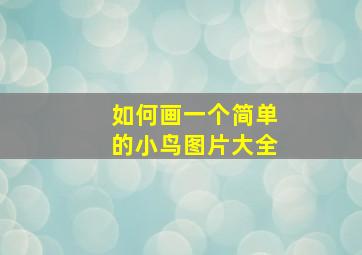 如何画一个简单的小鸟图片大全